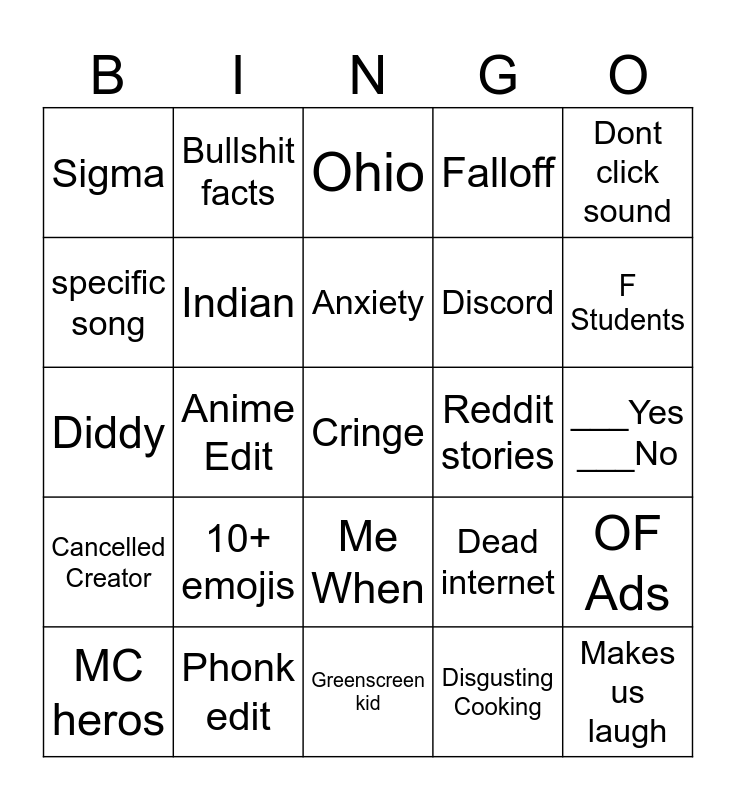 | B | I | N | G | O |
|---|---|---|---|---|
| Sigma | Bullshit facts | Ohio | Falloff | Dont click sound |
| specific song | Indian | Anxiety | Discord | F Students |
| Diddy | Anime Edit | Cringe | Reddit stories | ____Yes ____No |
| Cancelled Creator | 10+ emojis | Me When | Dead internet | OF Ads |
| MC heros | Phonk edit | Greenscreen kid | Disgusting Cooking | Makes us laugh |